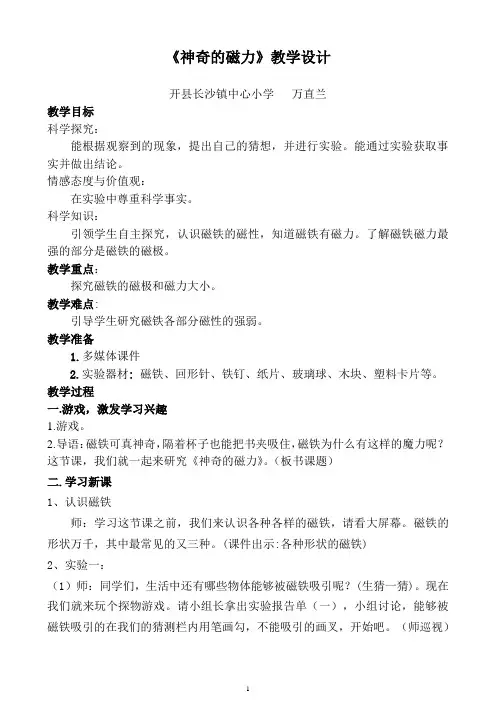 《神奇的磁力》教学设计

开县长沙镇中心小学　万直兰

教学目标

科学探究：

能根据观察到的现象，提出自己的猜想，并进行实验。能通过实验获取事实并做出结论。

情感态度与价值观：

在实验中尊重科学事实。

科学知识：

引领学生自主探究，认识磁铁的磁性，知道磁铁有磁力。了解磁铁磁力最强的部分是磁铁的磁极。

教学重点：

探究磁铁的磁极和磁力大小。

教学难点：

引导学生研究磁铁各部分磁性的强弱。

教学准备

1. 多媒体课件

2. 实验器材：磁铁、回形针、铁钉、纸片、玻璃球、木块、塑料卡片等。

教学过程

一.游戏，激发学习兴趣

1.游戏。

2.导语：磁铁可真神奇，隔着杯子也能把书夹吸住，磁铁为什么有这样的魔力呢？这节课，我们就一起来研究《神奇的磁力》。（板书课题）

二. 学习新课

1、认识磁铁

师：学习这节课之前，我们来认识各种各样的磁铁，请看大屏幕。磁铁的形状万千，其中最常见的又三种。（课件出示：各种形状的磁铁）

2、实验一：

（1）师：同学们，生活中还有哪些物体能够被磁铁吸引呢？（生猜一猜）。现在我们就来玩个探物游戏。请小组长拿出实验报告单（一），小组讨论，能够被磁铁吸引的在我们的猜测栏内用笔画勾，不能吸引的画叉，开始吧。（师巡视）

1